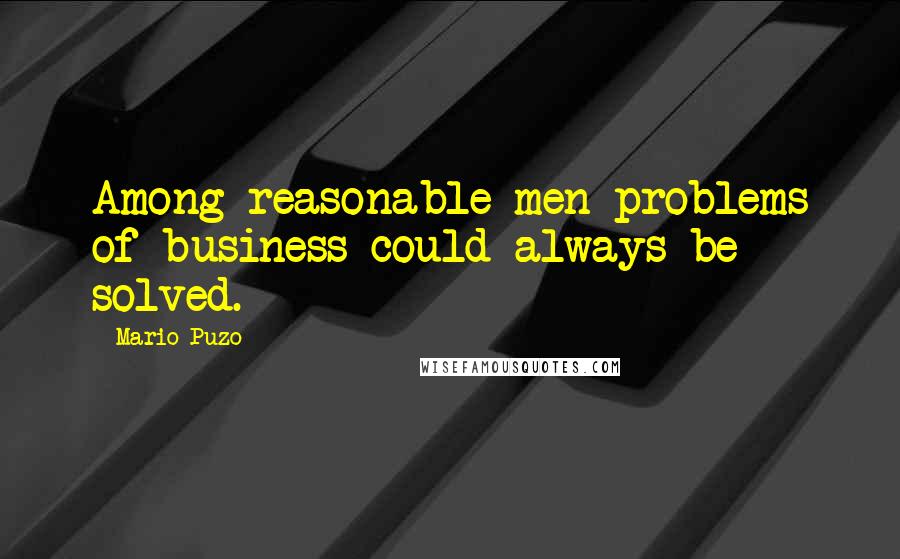 Among reasonable men problems of business could always be solved.

Mario Puzo

WISEFAMOUSQUOTES.COM